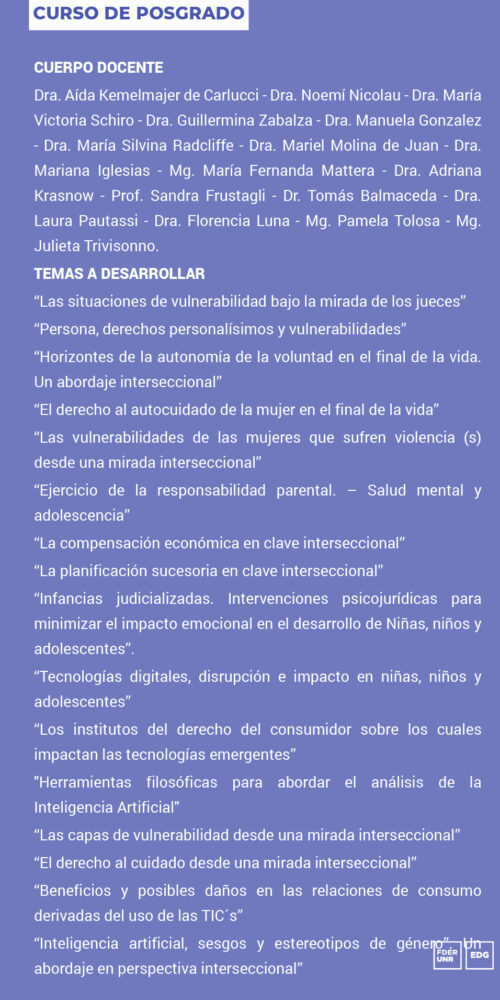 CURSO DE POSGRADO

CUERPO DOCENTE

Dra. Aída Kemelmajer de Carlucci - Dra. Noemí Nicolau - Dra. María Victoria Schiro - Dra. Guillermina Zabalza - Dra. Manuela Gonzalez - Dra. María Silvina Radcliffe - Dra. Mariel Molina de Juan - Dra. Mariana Iglesias - Mg. María Fernanda Mattera - Dra. Adriana Krasnow - Prof. Sandra Frustagli - Dr. Tomás Balmaceda - Dra. Laura Pautassi - Dra. Florencia Luna - Mg. Pamela Tolosa - Mg. Julieta Trivisonno.

TEMAS A DESARROLLAR

“Las situaciones de vulnerabilidad bajo la mirada de los jueces”

“Persona, derechos personalísimos y vulnerabilidades”

“Horizontes de la autonomía de la voluntad en el final de la vida. Un abordaje interseccional”

“El derecho al autocuidado de la mujer en el final de la vida”

“Las vulnerabilidades de las mujeres que sufren violencia (s) desde una mirada interseccional”

“Ejercicio de la responsabilidad parental. – Salud mental y adolescencia”

“La compensación económica en clave interseccional”

“La planificación sucesoria en clave interseccional”

“Infancias judicializadas. Intervenciones psicojurídicas para minimizar el impacto emocional en el desarrollo de Niñas, niños y adolescentes”.

“Tecnologías digitales, disrupción e impacto en niñas, niños y adolescentes”

“Los institutos del derecho del consumidor sobre los cuales impactan las tecnologías emergentes”

"Herramientas filosóficas para abordar el análisis de la Inteligencia Artificial”

“Las capas de vulnerabilidad desde una mirada interseccional”

“El derecho al cuidado desde una mirada interseccional”

“Beneficios y posibles daños en las relaciones de consumo derivadas del uso de las TIC´s”

“Inteligencia artificial, sesgos y estereotipos de género”. Un abordaje en perspectiva interseccional”

FDER UNR EDG